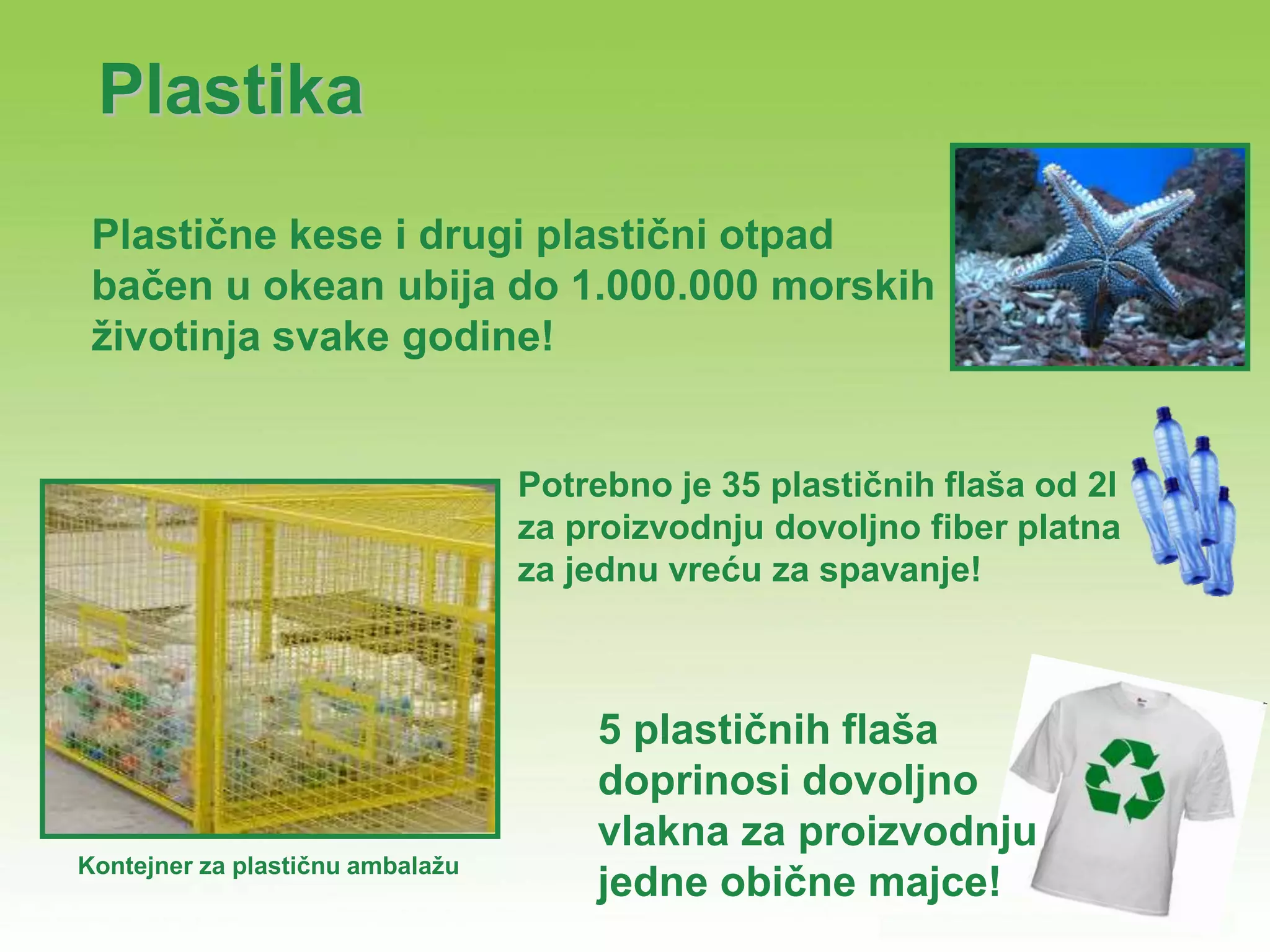 Plastika

Plastične kese i drugi plastični otpad bačen u okean ubija do 1.000.000 morskih životinja svake godine!

Potrebno je 35 plastičnih flaša od 2l za proizvodnju dovoljno fiber platna za jednu vreću za spavanje!

Kontejner za plastičnu ambalažu

5 plastičnih flaša doprinosi dovoljno vlakna za proizvodnju jedne obične majce!